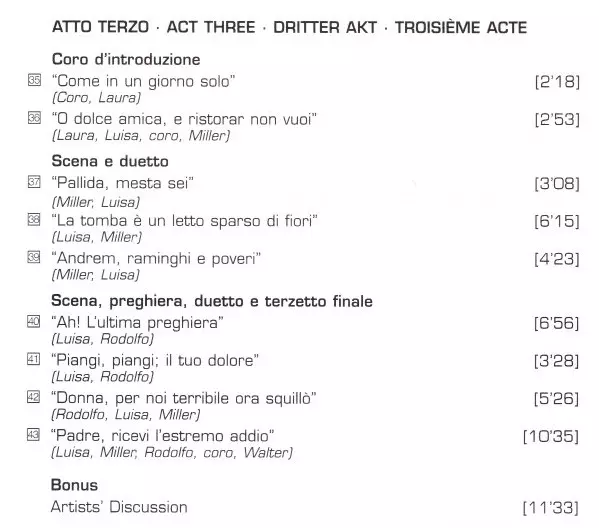 ATTO TERZO · ACT THREE · DRITTER AKT · TROISIÈME ACTE

Coro d'introduzione

35 "Come in un giorno solo" [2'18]
(Coro, Laura)

36 "O dolce amica, e ristorar non vuoi" [2'53]
(Laura, Luisa, coro, Miller)

Scena e duetto

37 "Pallida, mesta sei" [3'08]
(Miller, Luisa)

38 "La tomba è un letto sparso di fiori" [6'15]
(Luisa, Miller)

39 "Andrem, raminghi e poveri" [4'23]
(Miller, Luisa)

Scena, preghiera, duetto e terzetto finale

40 "Ah! L'ultima preghiera" [6'56]
(Luisa, Rodolfo)

41 "Piangi, piangi; il tuo dolore" [3'28]
(Luisa, Rodolfo)

42 "Donna, per noi terribile ora squillò" [5'26]
(Rodolfo, Luisa, Miller)

43 "Padre, ricevi l'estremo addio" [10'35]
(Luisa, Miller, Rodolfo, coro, Walter)

Bonus

Artists' Discussion [11'33]